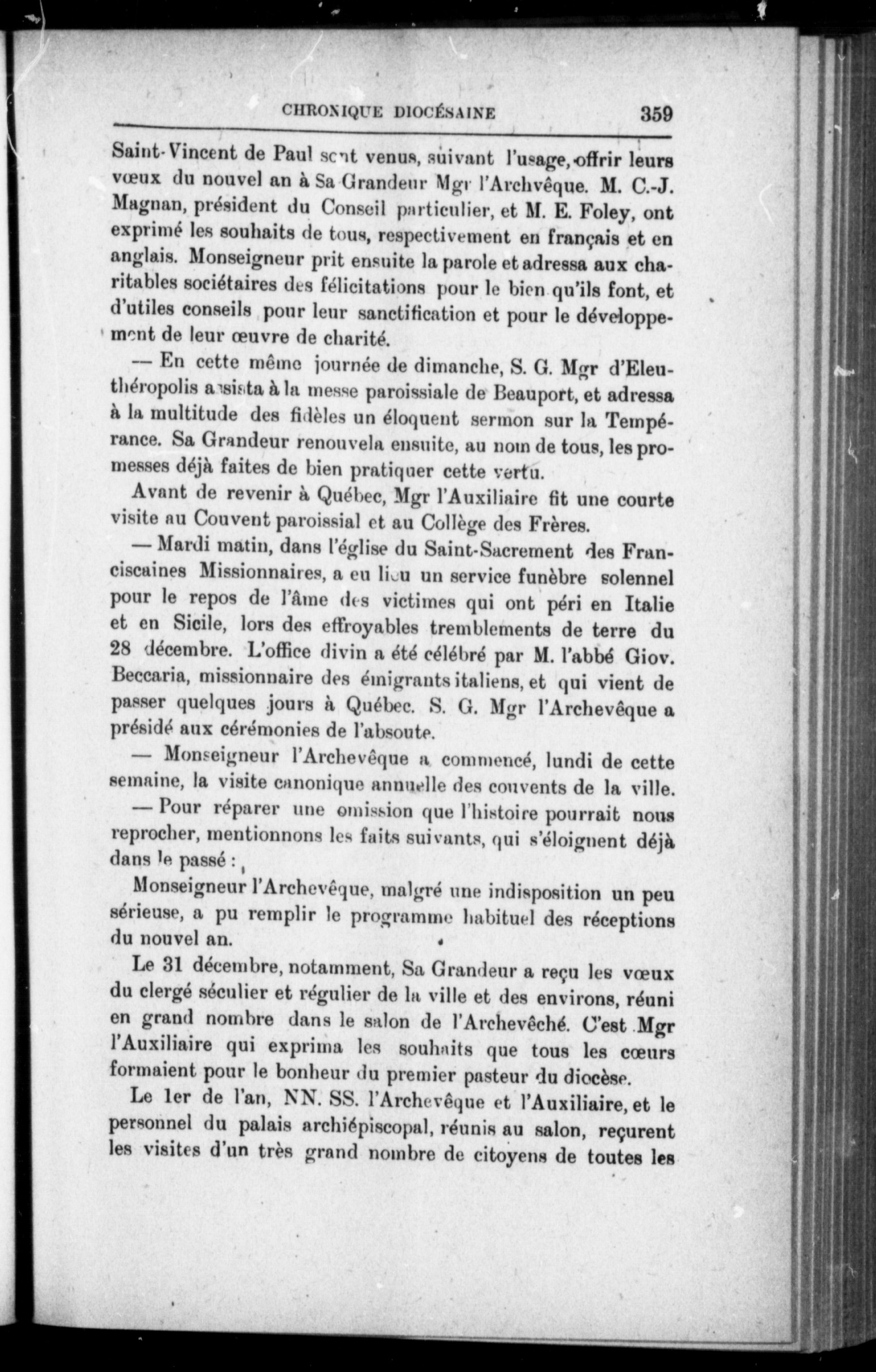 CHRONIQUE DIOCÉSAINE 359

Saint-Vincent de Paul sont venus, suivant l'usage, offrir leurs vœux du nouvel an à Sa Grandeur Mgr l'Archvêque. M. C.-J. Magnan, président du Conseil particulier, et M. E. Foley, ont exprimé les souhaits de tous, respectivement en français et en anglais. Monseigneur prit ensuite la parole et adressa aux charitables sociétaires des félicitations pour le bien qu'ils font, et d'utiles conseils pour leur sanctification et pour le développement de leur œuvre de charité.

— En cette même journée de dimanche, S. G. Mgr d'Eleuthéropolis assista à la messe paroissiale de Beauport, et adressa à la multitude des fidèles un éloquent sermon sur la Tempérance. Sa Grandeur renouvela ensuite, au nom de tous, les promesses déjà faites de bien pratiquer cette vertu.

Avant de revenir à Québec, Mgr l'Auxiliaire fit une courte visite au Couvent paroissial et au Collège des Frères.

— Mardi matin, dans l'église du Saint-Sacrement des Franciscaines Missionnaires, a eu lieu un service funèbre solennel pour le repos de l'âme des victimes qui ont péri en Italie et en Sicile, lors des effroyables tremblements de terre du 28 décembre. L'office divin a été célébré par M. l'abbé Giov. Beccaria, missionnaire des émigrants italiens, et qui vient de passer quelques jours à Québec. S. G. Mgr l'Archevêque a présidé aux cérémonies de l'absoute.

— Monseigneur l'Archevêque a commencé, lundi de cette semaine, la visite canonique annuelle des couvents de la ville.

— Pour réparer une omission que l'histoire pourrait nous reprocher, mentionnons les faits suivants, qui s'éloignent déjà dans le passé :

Monseigneur l'Archevêque, malgré une indisposition un peu sérieuse, a pu remplir le programme habituel des réceptions du nouvel an.

Le 31 décembre, notamment, Sa Grandeur a reçu les vœux du clergé séculier et régulier de la ville et des environs, réuni en grand nombre dans le salon de l'Archevêché. C'est Mgr l'Auxiliaire qui exprima les souhaits que tous les cœurs formaient pour le bonheur du premier pasteur du diocèse.

Le 1er de l'an, NN. SS. l'Archevêque et l'Auxiliaire, et le personnel du palais archiépiscopal, réunis au salon, reçurent les visites d'un très grand nombre de citoyens de toutes les